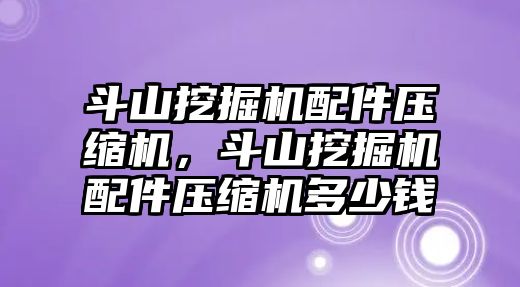 斗山挖掘机配件压缩机，斗山挖掘机配件压缩机多少钱